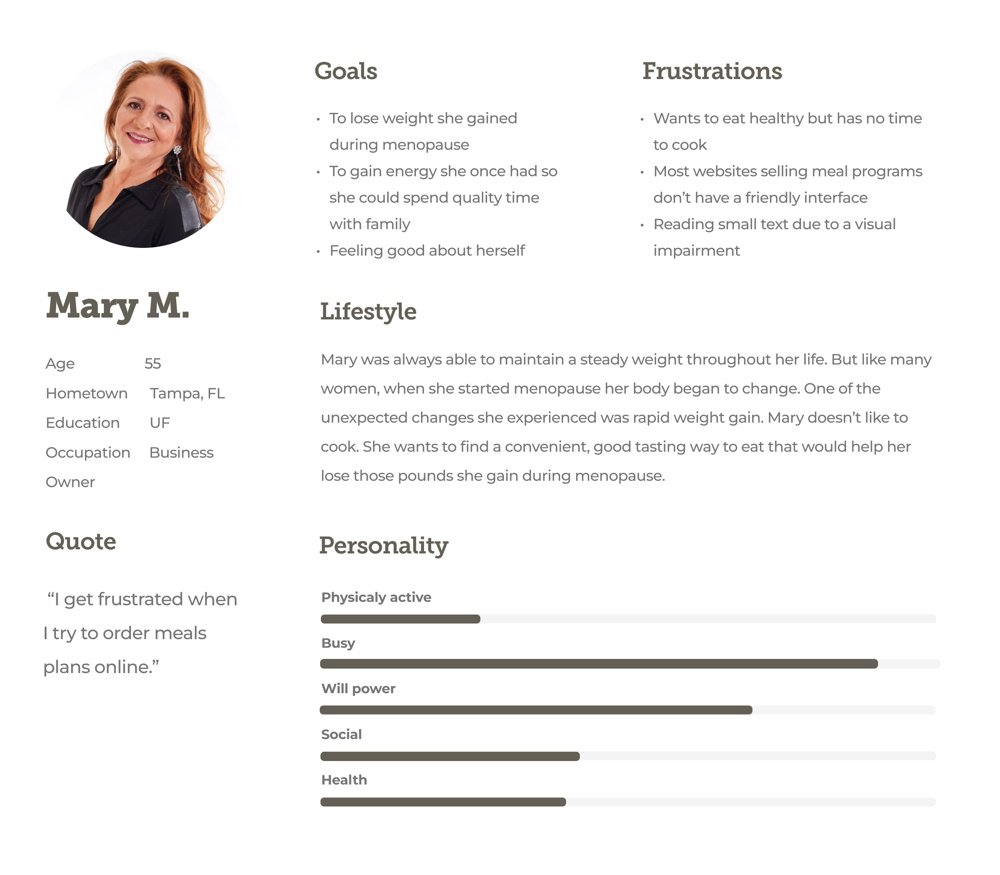 Mary M.

Age 55
Hometown Tampa, FL
Education UF
Occupation Business Owner

Quote

"I get frustrated when I try to order meals plans online."

Goals

• To lose weight she gained during menopause
• To gain energy she once had so she could spend quality time with family
• Feeling good about herself

Frustrations

• Wants to eat healthy but has no time to cook
• Most websites selling meal programs don't have a friendly interface
• Reading small text due to a visual impairment

Lifestyle

Mary was always able to maintain a steady weight throughout her life. But like many women, when she started menopause her body began to change. One of the unexpected changes she experienced was rapid weight gain. Mary doesn't like to cook. She wants to find a convenient, good tasting way to eat that would help her lose those pounds she gain during menopause.

Personality

Physicaly active

Busy

Will power

Social

Health